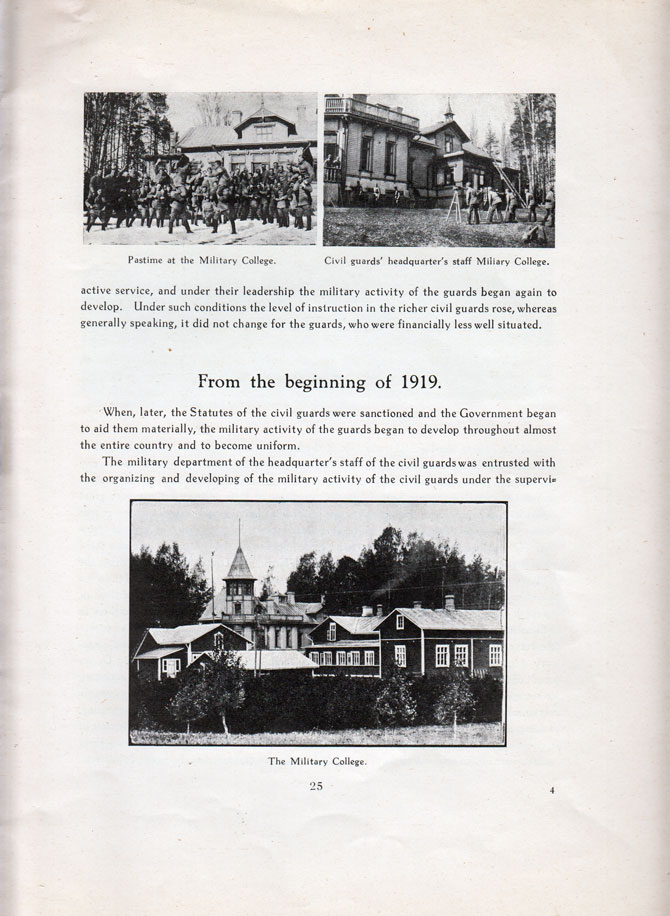 Pastime at the Military College.

Civil guards' headquarter's staff Miliary College.

active service, and under their leadership the military activity of the guards began again to develop. Under such conditions the level of instruction in the richer civil guards rose, whereas generally speaking, it did not change for the guards, who were financially less well situated.

From the beginning of 1919.

When, later, the Statutes of the civil guards were sanctioned and the Government began to aid them materially, the military activity of the guards began to develop throughout almost the entire country and to become uniform.

The military department of the headquarter's staff of the civil guards was entrusted with the organizing and developing of the military activity of the civil guards under the supervi=

The Military College.

25

4